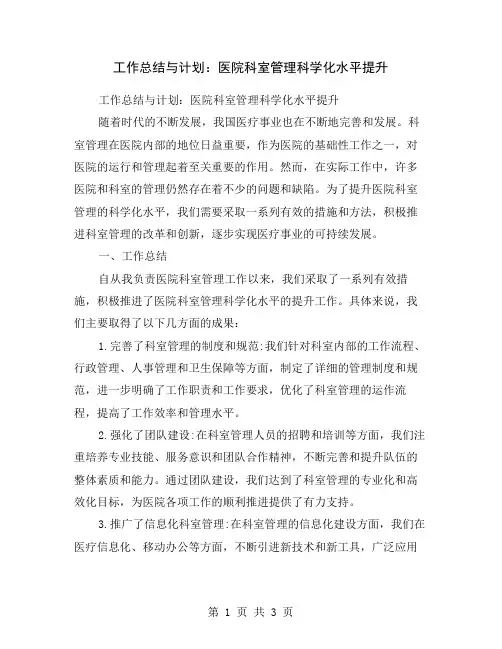 工作总结与计划：医院科室管理科学化水平提升

工作总结与计划：医院科室管理科学化水平提升

随着时代的不断发展，我国医疗事业也在不断地完善和发展。科室管理在医院内部的地位日益重要，作为医院的基础性工作之一，对医院的运行和管理起着至关重要的作用。然而，在实际工作中，许多医院和科室的管理仍然存在着不少的问题和缺陷。为了提升医院科室管理的科学化水平，我们需要采取一系列有效的措施和方法，积极推进科室管理的改革和创新，逐步实现医疗事业的可持续发展。

一、工作总结

自从我负责医院科室管理工作以来，我们采取了一系列有效措施，积极推进了医院科室管理科学化水平的提升工作。具体来说，我们主要取得了以下几方面的成果：

1.完善了科室管理的制度和规范：我们针对科室内部的工作流程、行政管理、人事管理和卫生保障等方面，制定了详细的管理制度和规范，进一步明确了工作职责和工作要求，优化了科室管理的运作流程，提高了工作效率和管理水平。

2.强化了团队建设：在科室管理人员的招聘和培训等方面，我们注重培养专业技能、服务意识和团队合作精神，不断完善和提升队伍的整体素质和能力。通过团队建设，我们达到了科室管理的专业化和高效化目标，为医院各项工作的顺利推进提供了有力支持。

3.推广了信息化科室管理：在科室管理的信息化建设方面，我们在医疗信息化、移动办公等方面，不断引进新技术和新工具，广泛应用

第 1 页 共 3 页